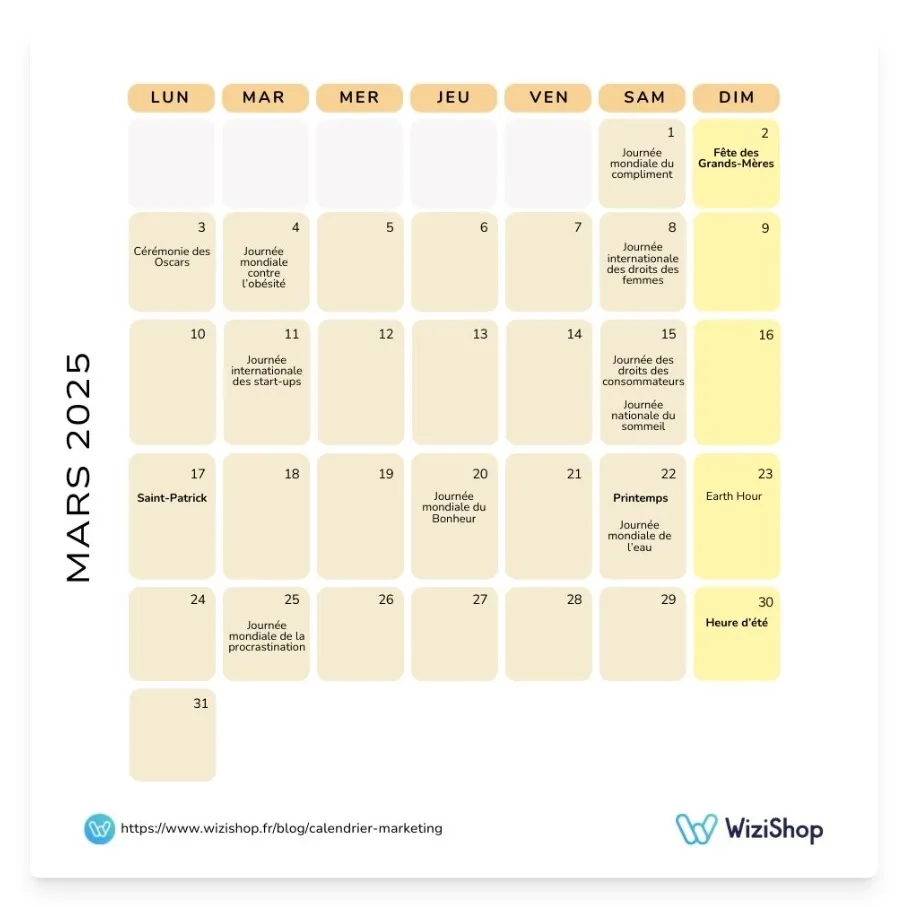 MARS 2025

| LUN | MAR | MER | JEU | VEN | SAM | DIM |
|---|---|---|---|---|---|---|
| | | | | | 1 Journée mondiale du compliment | 2 Fête des Grands-Mères |
| 3 Cérémonie des Oscars | 4 Journée mondiale contre l'obésité | 5 | 6 | 7 | 8 Journée internationale des droits des femmes | 9 |
| 10 | 11 Journée internationale des start-ups | 12 | 13 | 14 | 15 Journée des droits des consommateurs Journée nationale du sommeil | 16 |
| 17 Saint-Patrick | 18 | 19 | 20 Journée mondiale du Bonheur | 21 | 22 Printemps Journée mondiale de l'eau | 23 Earth Hour |
| 24 | 25 Journée mondiale de la procrastination | 26 | 27 | 28 | 29 | 30 Heure d'été |
| 31 | | | | | | |

https://www.wizishop.fr/blog/calendrier-marketing

WiziShop